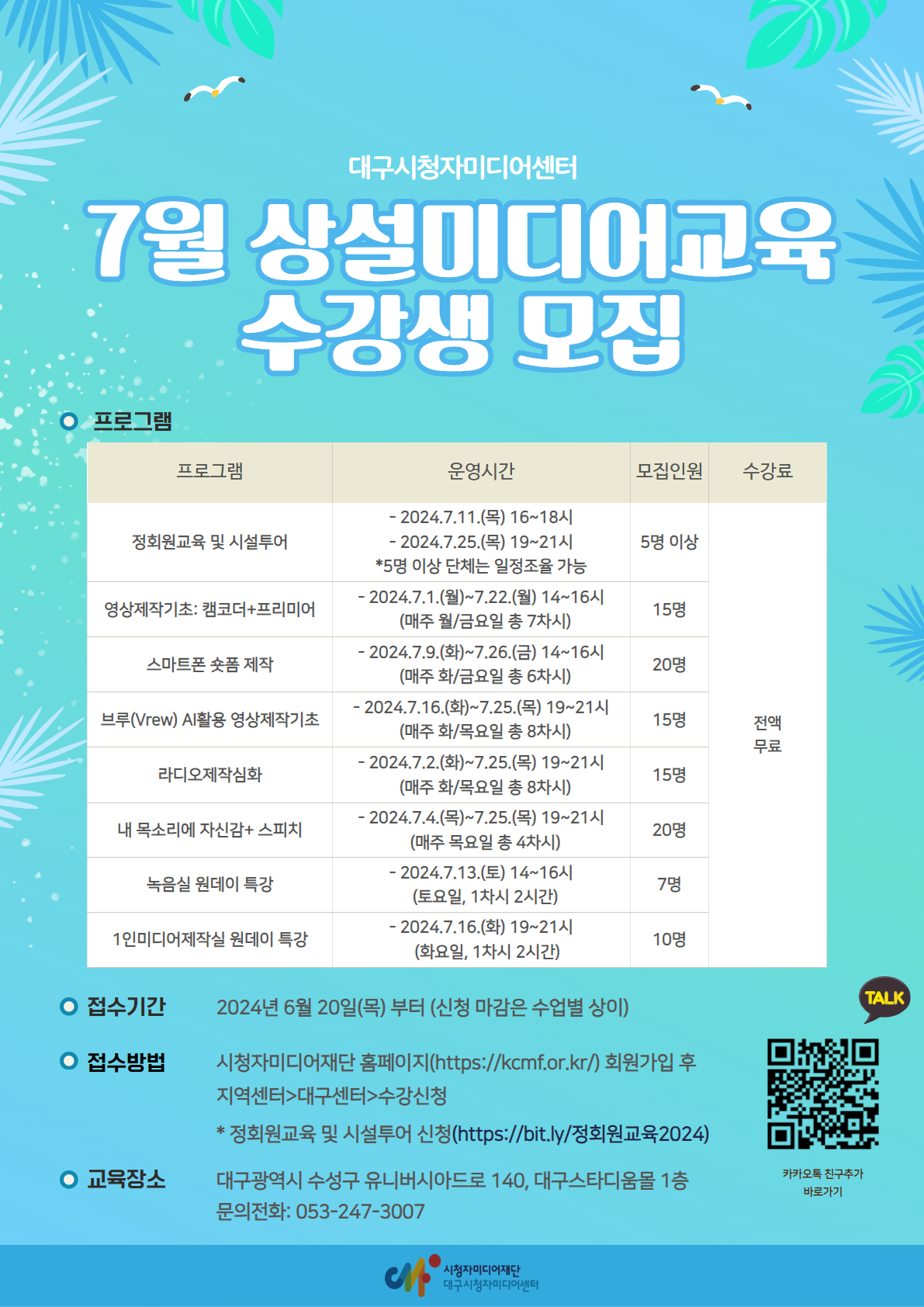 대구시청자미디어센터

7월 상설미디어교육
수강생 모집

프로그램

| 프로그램 | 운영시간 | 모집인원 | 수강료 |
|---|---|---|---|
| 정회원교육 및 시설투어 | - 2024.7.11.(목) 16~18시 - 2024.7.25.(목) 19~21시 *5명 이상 단체는 일정조율 가능 | 5명 이상 | 전액 무료 |
| 영상제작기초: 캠코더+프리미어 | - 2024.7.1.(월)~7.22.(월) 14~16시 (매주 월/금요일 총 7차시) | 15명 | |
| 스마트폰 숏폼 제작 | - 2024.7.9.(화)~7.26.(금) 14~16시 (매주 화/금요일 총 6차시) | 20명 | |
| 브루(Vrew) AI활용 영상제작기초 | - 2024.7.16.(화)~7.25.(목) 19~21시 (매주 화/목요일 총 8차시) | 15명 | |
| 라디오제작심화 | - 2024.7.2.(화)~7.25.(목) 19~21시 (매주 화/목요일 총 8차시) | 15명 | |
| 내 목소리에 자신감+ 스피치 | - 2024.7.4.(목)~7.25.(목) 19~21시 (매주 목요일 총 4차시) | 20명 | |
| 녹음실 원데이 특강 | - 2024.7.13.(토) 14~16시 (토요일, 1차시 2시간) | 7명 | |
| 1인미디어제작실 원데이 특강 | - 2024.7.16.(화) 19~21시 (화요일, 1차시 2시간) | 10명 | |

접수기간 2024년 6월 20일(목) 부터 (신청 마감은 수업별 상이)

접수방법 시청자미디어재단 홈페이지(https://kcmf.or.kr/) 회원가입 후 지역센터>대구센터>수강신청
* 정회원교육 및 시설투어 신청(https://bit.ly/정회원교육2024)

교육장소 대구광역시 수성구 유니버시아드로 140, 대구스타디움몰 1층
문의전화: 053-247-3007

TALK
카카오톡 친구추가
바로가기

시청자미디어재단
대구시청자미디어센터